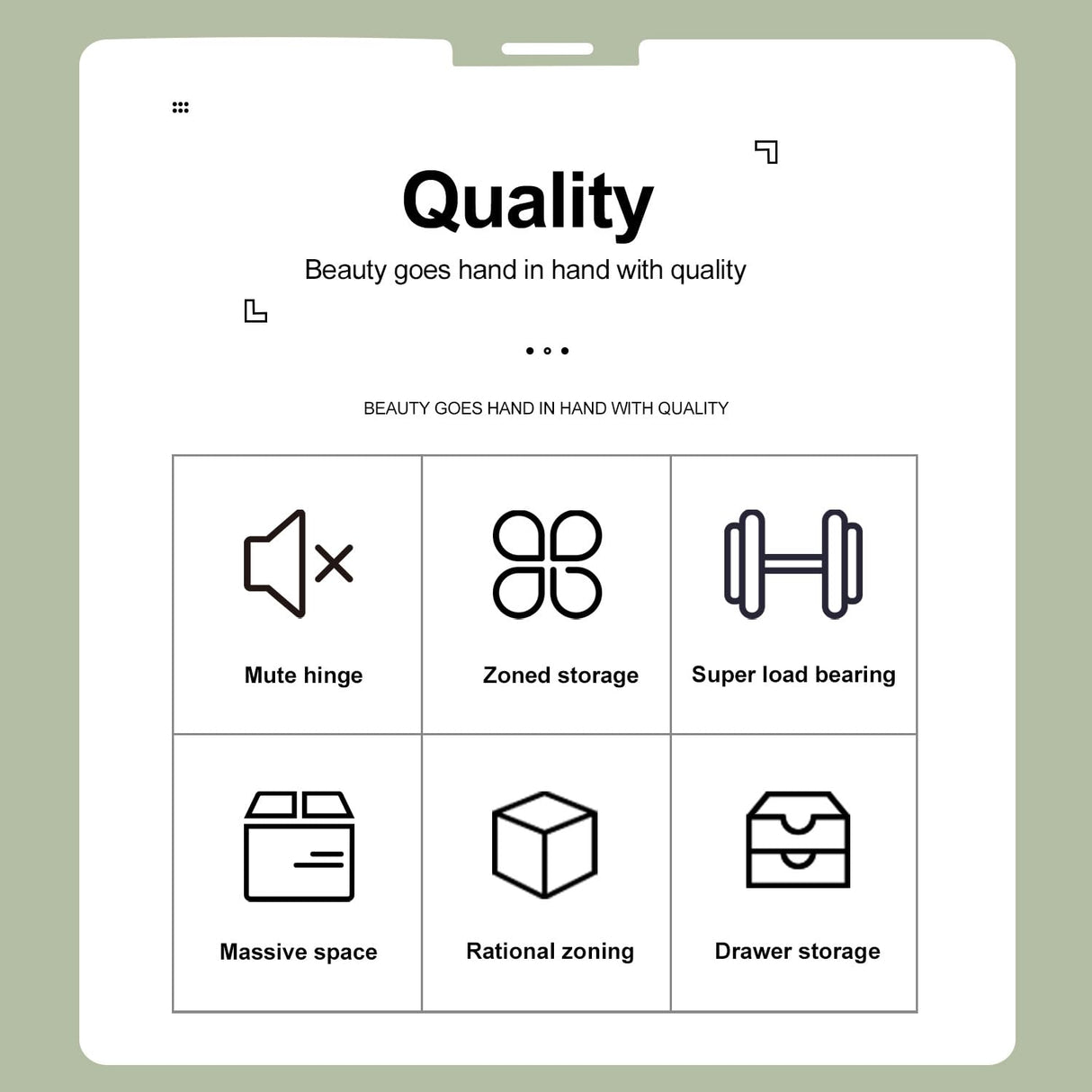 Quality

Beauty goes hand in hand with quality

BEAUTY GOES HAND IN HAND WITH QUALITY

Mute hinge

Zoned storage

Super load bearing

Massive space

Rational zoning

Drawer storage